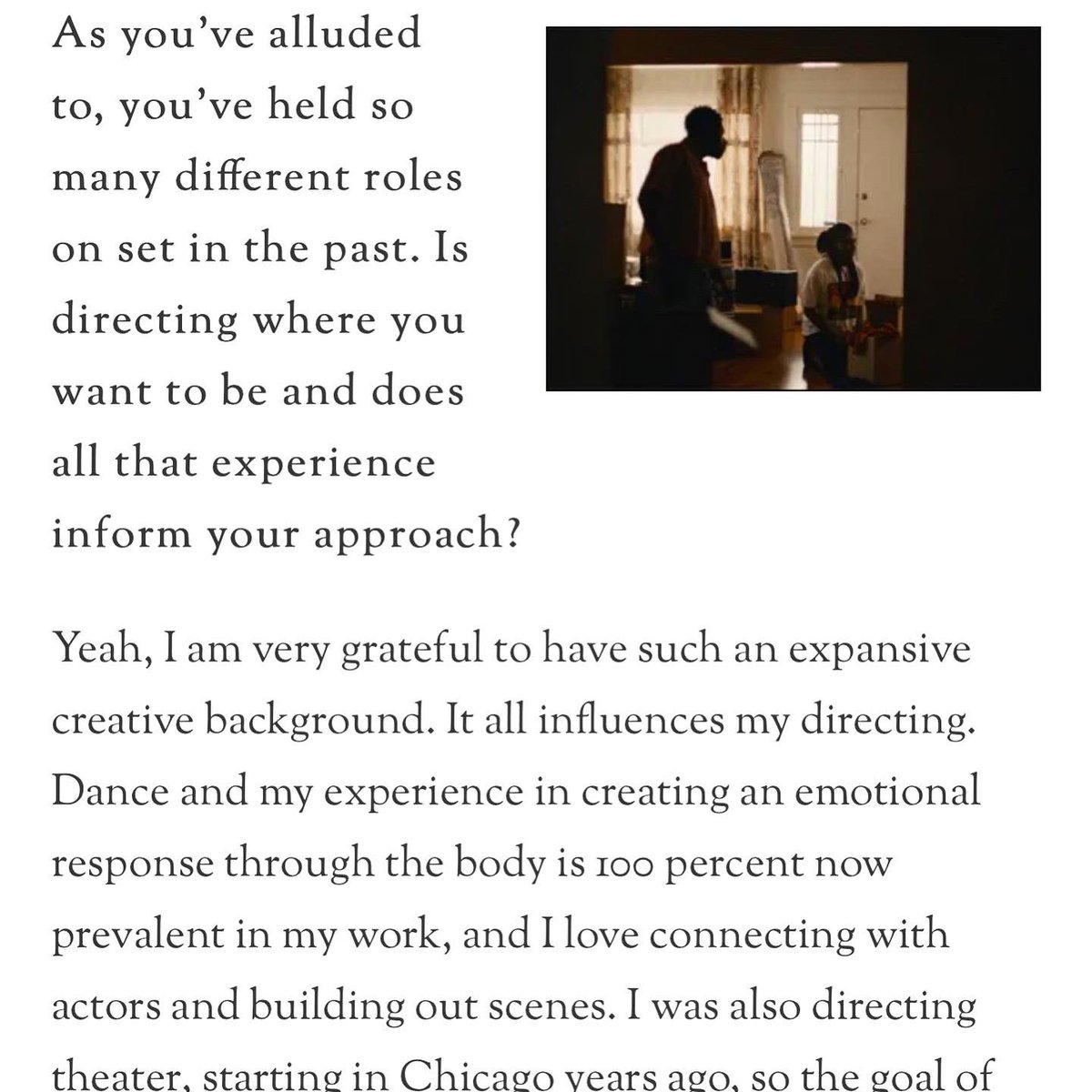 As you've alluded to, you've held so many different roles on set in the past. Is directing where you want to be and does all that experience inform your approach?

Yeah, I am very grateful to have such an expansive creative background. It all influences my directing. Dance and my experience in creating an emotional response through the body is 100 percent now prevalent in my work, and I love connecting with actors and building out scenes. I was also directing theater, starting in Chicago years ago, so the goal of